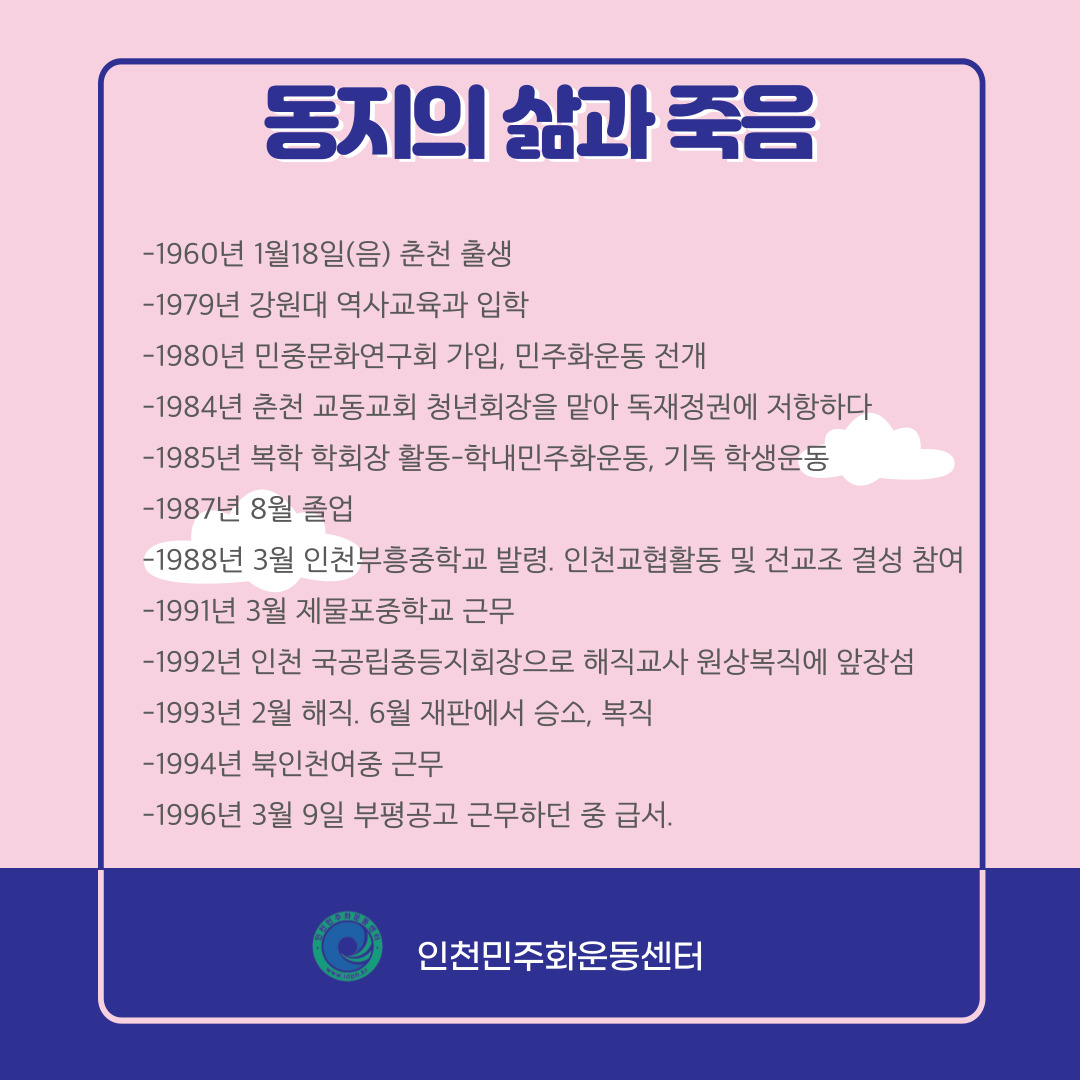 동지의 삶과 죽음

-1960년 1월18일(음) 춘천 출생

-1979년 강원대 역사교육과 입학

-1980년 민중문화연구회 가입, 민주화운동 전개

-1984년 춘천 교동교회 청년회장을 맡아 독재정권에 저항하다

-1985년 복학 학회장 활동-학내민주화운동, 기독 학생운동

-1987년 8월 졸업

-1988년 3월 인천부흥중학교 발령. 인천교협활동 및 전교조 결성 참여

-1991년 3월 제물포중학교 근무

-1992년 인천 국공립중등지회장으로 해직교사 원상복직에 앞장섬

-1993년 2월 해직. 6월 재판에서 승소, 복직

-1994년 북인천여중 근무

-1996년 3월 9일 부평공고 근무하던 중 급서.

인천민주화운동센터